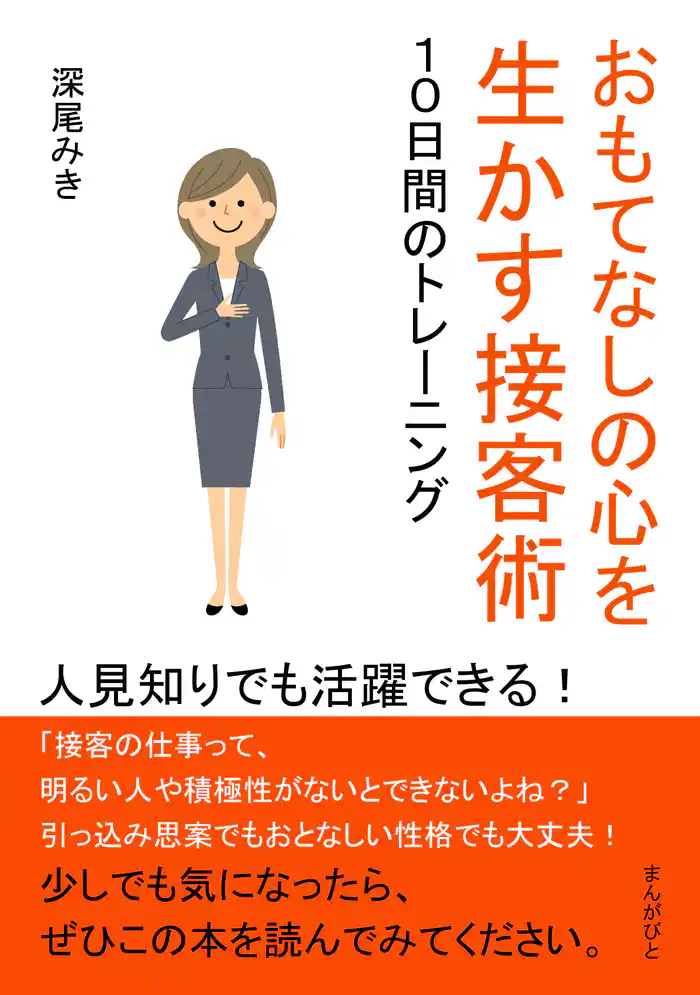 おもてなしの心を生かす接客術

10日間のトレーニング

深尾みき

人見知りでも活躍できる！

「接客の仕事って、
明るい人や積極性がないとできないよね？」
引っ込み思案でもおとなしい性格でも大丈夫！
少しでも気になったら、
ぜひこの本を読んでみてください。

まんがびと